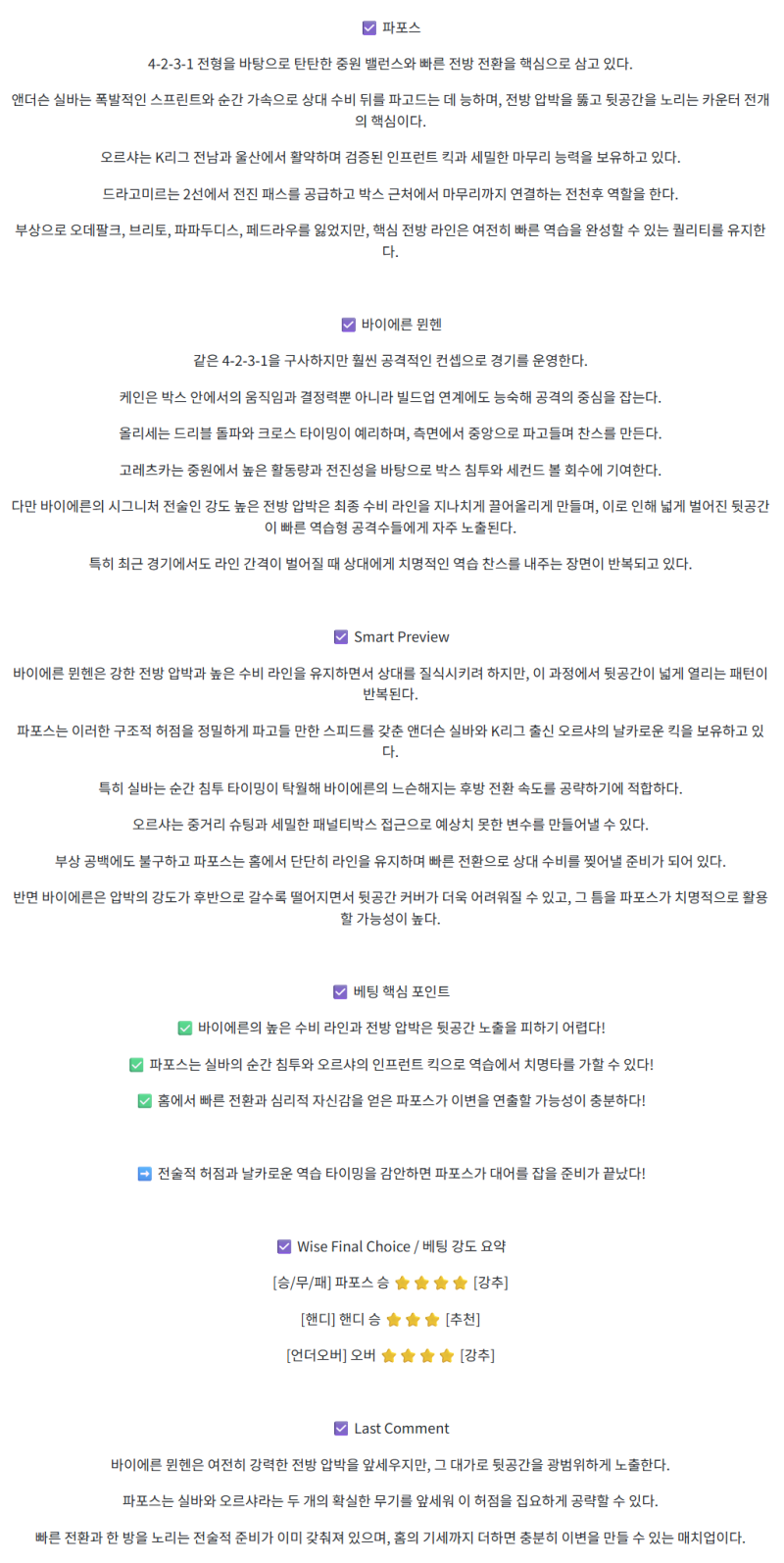 ☑ 파포스

4-2-3-1 전형을 바탕으로 탄탄한 중원 밸런스와 빠른 전방 전환을 핵심으로 삼고 있다.

앤더슨 실바는 폭발적인 스프린트와 순간 가속으로 상대 수비 뒤를 파고드는 데 능하며, 전방 압박을 뚫고 뒷공간을 노리는 카운터 전개의 핵심이다.

오르샤는 K리그 전남과 울산에서 활약하며 검증된 인프런트 킥과 세밀한 마무리 능력을 보유하고 있다.

드라고미르는 2선에서 전진 패스를 공급하고 박스 근처에서 마무리까지 연결하는 전천후 역할을 한다.

부상으로 오데팔크, 브리토, 파파두디스, 페드라우를 잃었지만, 핵심 전방 라인은 여전히 빠른 역습을 완성할 수 있는 퀄리티를 유지한다.

☑ 바이에른 뮌헨

같은 4-2-3-1을 구사하지만 훨씬 공격적인 컨셉으로 경기를 운영한다.

케인은 박스 안에서의 움직임과 결정력뿐 아니라 빌드업 연계에도 능숙해 공격의 중심을 잡는다.

올리세는 드리블 돌파와 크로스 타이밍이 예리하며, 측면에서 중앙으로 파고들며 찬스를 만든다.

고레츠카는 중원에서 높은 활동량과 전진성을 바탕으로 박스 침투와 세컨드 볼 회수에 기여한다.

다만 바이에른의 시그니처 전술인 강도 높은 전방 압박은 최종 수비 라인을 지나치게 끌어올리게 만들며, 이로 인해 넓게 벌어진 뒷공간이 빠른 역습형 공격수들에게 자주 노출된다.

특히 최근 경기에서도 라인 간격이 벌어질 때 상대에게 치명적인 역습 찬스를 내주는 장면이 반복되고 있다.

☑ Smart Preview

바이에른 뮌헨은 강한 전방 압박과 높은 수비 라인을 유지하면서 상대를 질식시키려 하지만, 이 과정에서 뒷공간이 넓게 열리는 패턴이 반복된다.

파포스는 이러한 구조적 허점을 정밀하게 파고들 만한 스피드를 갖춘 앤더슨 실바와 K리그 출신 오르샤의 날카로운 킥을 보유하고 있다.

특히 실바는 순간 침투 타이밍이 탁월해 바이에른의 느슨해지는 후방 전환 속도를 공략하기에 적합하다.

오르샤는 중거리 슈팅과 세밀한 패널티박스 접근으로 예상치 못한 변수를 만들어낼 수 있다.

부상 공백에도 불구하고 파포스는 홈에서 단단히 라인을 유지하며 빠른 전환으로 상대 수비를 찢어낼 준비가 되어 있다.

반면 바이에른은 압박의 강도가 후반으로 갈수록 떨어지면서 뒷공간 커버가 더욱 어려워질 수 있고, 그 틈을 파포스가 치명적으로 활용할 가능성이 높다.

☑ 베팅 핵심 포인트

✅ 바이에른의 높은 수비 라인과 전방 압박은 뒷공간 노출을 피하기 어렵다!

✅ 파포스는 실바의 순간 침투와 오르샤의 인프런트 킥으로 역습에서 치명타를 가할 수 있다!

✅ 홈에서 빠른 전환과 심리적 자신감을 얻은 파포스가 이변을 연출할 가능성이 충분하다!

➡ 전술적 허점과 날카로운 역습 타이밍을 감안하면 파포스가 대어를 잡을 준비가 끝났다!

☑ Wise Final Choice / 베팅 강도 요약

[승/무/패] 파포스 승 ⭐⭐⭐⭐ [강추]

[핸디] 핸디 승 ⭐⭐⭐ [추천]

[언더오버] 오버 ⭐⭐⭐⭐ [강추]

☑ Last Comment

바이에른 뮌헨은 여전히 강력한 전방 압박을 앞세우지만, 그 대가로 뒷공간을 광범위하게 노출한다.

파포스는 실바와 오르샤라는 두 개의 확실한 무기를 앞세워 이 허점을 집요하게 공략할 수 있다.

빠른 전환과 한 방을 노리는 전술적 준비가 이미 갖춰져 있으며, 홈의 기세까지 더하면 충분히 이변을 만들 수 있는 매치업이다.